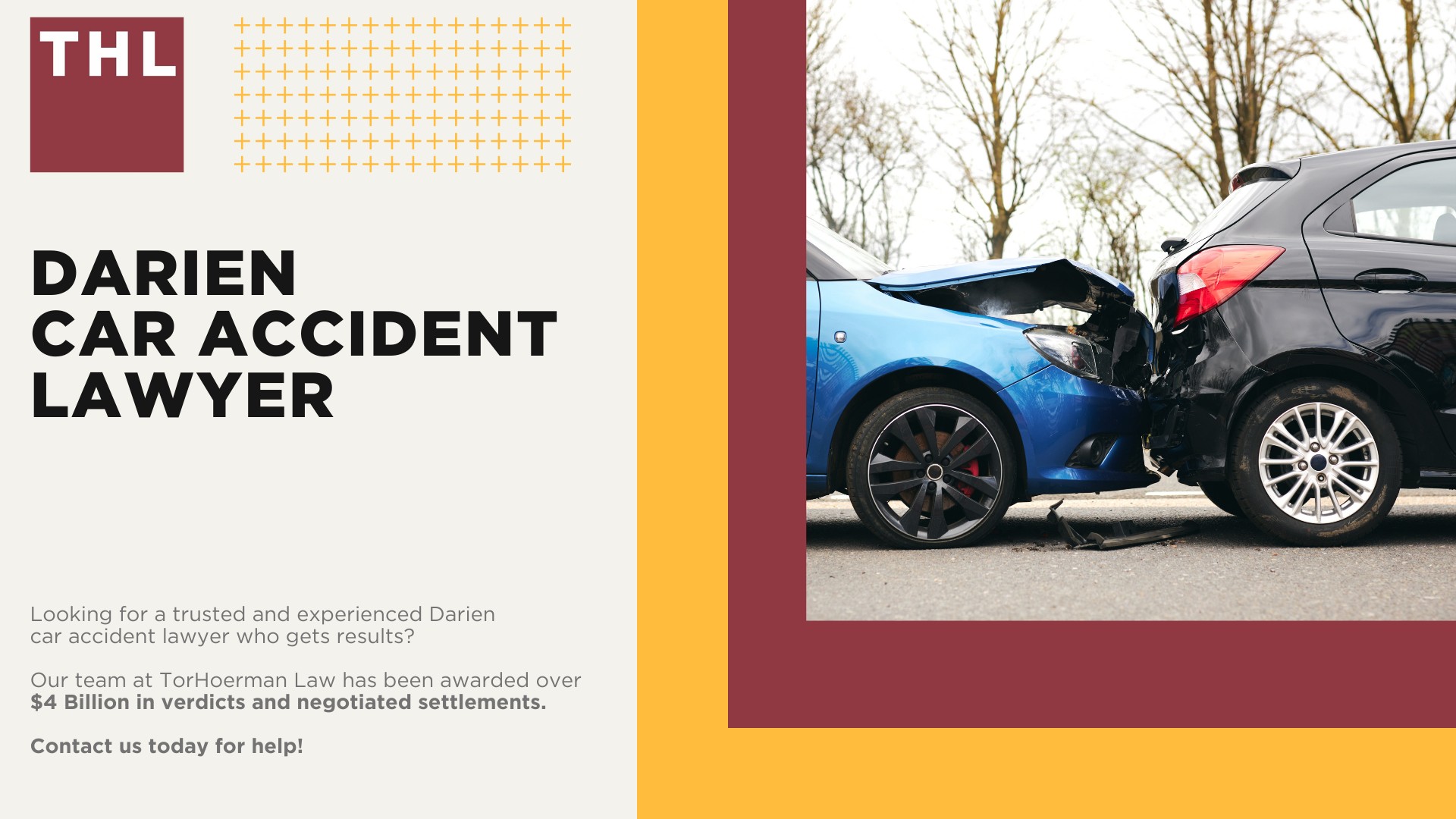 THL

DARIEN
CAR ACCIDENT
LAWYER

Looking for a trusted and experienced Darien car accident lawyer who gets results?

Our team at TorHoerman Law has been awarded over $4 Billion in verdicts and negotiated settlements.

Contact us today for help!